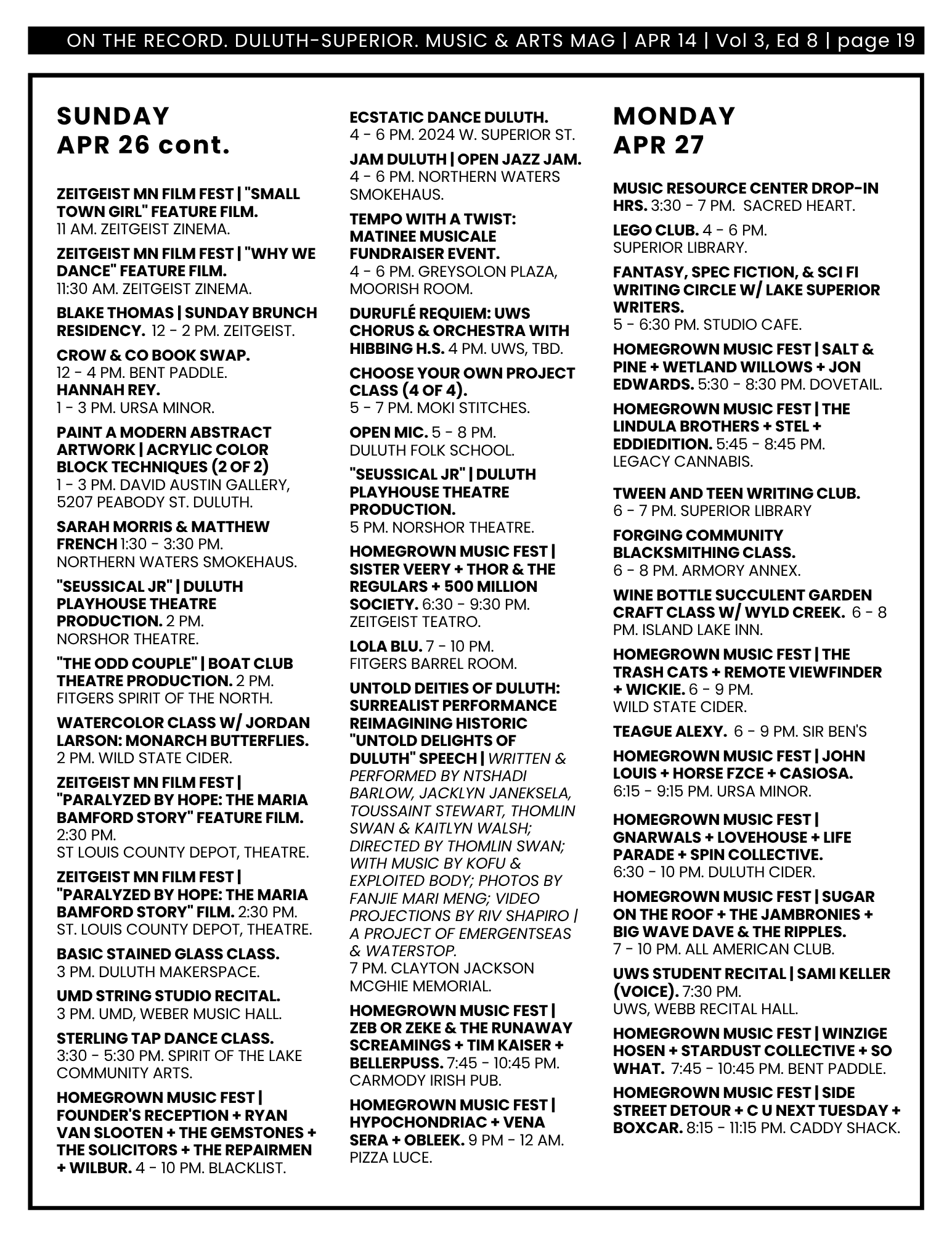 ON THE RECORD. DULUTH-SUPERIOR. MUSIC & ARTS MAG | APR 14 | Vol 3, Ed 8 | page 19

SUNDAY APR 26 cont.

ZEITGEIST MN FILM FEST | "SMALL TOWN GIRL" FEATURE FILM. 11 AM. ZEITGEIST ZINEMA.

ZEITGEIST MN FILM FEST | "WHY WE DANCE" FEATURE FILM. 11:30 AM. ZEITGEIST ZINEMA.

BLAKE THOMAS | SUNDAY BRUNCH RESIDENCY. 12 - 2 PM. ZEITGEIST.

CROW & CO BOOK SWAP. 12 - 4 PM. BENT PADDLE.
HANNAH REY. 1 - 3 PM. URSA MINOR.

PAINT A MODERN ABSTRACT ARTWORK | ACRYLIC COLOR BLOCK TECHNIQUES (2 OF 2) 1 - 3 PM. DAVID AUSTIN GALLERY, 5207 PEABODY ST. DULUTH.

SARAH MORRIS & MATTHEW FRENCH 1:30 - 3:30 PM. NORTHERN WATERS SMOKEHAUS.

"SEUSSICAL JR" | DULUTH PLAYHOUSE THEATRE PRODUCTION. 2 PM. NORSHOR THEATRE.

"THE ODD COUPLE" | BOAT CLUB THEATRE PRODUCTION. 2 PM. FITGERS SPIRIT OF THE NORTH.

WATERCOLOR CLASS W/ JORDAN LARSON: MONARCH BUTTERFLIES. 2 PM. WILD STATE CIDER.

ZEITGEIST MN FILM FEST | "PARALYZED BY HOPE: THE MARIA BAMFORD STORY" FEATURE FILM. 2:30 PM. ST LOUIS COUNTY DEPOT, THEATRE.

ZEITGEIST MN FILM FEST | "PARALYZED BY HOPE: THE MARIA BAMFORD STORY" FILM. 2:30 PM. ST. LOUIS COUNTY DEPOT, THEATRE.

BASIC STAINED GLASS CLASS. 3 PM. DULUTH MAKERSPACE.

UMD STRING STUDIO RECITAL. 3 PM. UMD, WEBER MUSIC HALL.

STERLING TAP DANCE CLASS. 3:30 - 5:30 PM. SPIRIT OF THE LAKE COMMUNITY ARTS.

HOMEGROWN MUSIC FEST | FOUNDER'S RECEPTION + RYAN VAN SLOOTEN + THE GEMSTONES + THE SOLICITORS + THE REPAIRMEN + WILBUR. 4 - 10 PM. BLACKLIST.

ECSTATIC DANCE DULUTH. 4 - 6 PM. 2024 W. SUPERIOR ST.

JAM DULUTH | OPEN JAZZ JAM. 4 - 6 PM. NORTHERN WATERS SMOKEHAUS.

TEMPO WITH A TWIST: MATINEE MUSICALE FUNDRAISER EVENT. 4 - 6 PM. GREYSOLON PLAZA, MOORISH ROOM.

DURUFLÉ REQUIEM: UWS CHORUS & ORCHESTRA WITH HIBBING H.S. 4 PM. UWS, TBD.

CHOOSE YOUR OWN PROJECT CLASS (4 OF 4). 5 - 7 PM. MOKI STITCHES.

OPEN MIC. 5 - 8 PM. DULUTH FOLK SCHOOL.

"SEUSSICAL JR" | DULUTH PLAYHOUSE THEATRE PRODUCTION. 5 PM. NORSHOR THEATRE.

HOMEGROWN MUSIC FEST | SISTER VEERY + THOR & THE REGULARS + 500 MILLION SOCIETY. 6:30 - 9:30 PM. ZEITGEIST TEATRO.

LOLA BLU. 7 - 10 PM. FITGERS BARREL ROOM.

UNTOLD DEITIES OF DULUTH: SURREALIST PERFORMANCE REIMAGINING HISTORIC "UNTOLD DELIGHTS OF DULUTH" SPEECH | WRITTEN & PERFORMED BY NTSHADI BARLOW, JACKLYN JANEKSELA, TOUSSAINT STEWART, THOMLIN SWAN & KAITLYN WALSH; DIRECTED BY THOMLIN SWAN; WITH MUSIC BY KOFU & EXPLOITED BODY; PHOTOS BY FANJIE MARI MENG; VIDEO PROJECTIONS BY RIV SHAPIRO | A PROJECT OF EMERGENTSEAS & WATERSTOP. 7 PM. CLAYTON JACKSON MCGHIE MEMORIAL.

HOMEGROWN MUSIC FEST | ZEB OR ZEKE & THE RUNAWAY SCREAMINGS + TIM KAISER + BELLERPUSS. 7:45 - 10:45 PM. CARMODY IRISH PUB.

HOMEGROWN MUSIC FEST | HYPOCHONDRIAC + VENA SERA + OBLEEK. 9 PM - 12 AM. PIZZA LUCE.

MONDAY APR 27

MUSIC RESOURCE CENTER DROP-IN HRS. 3:30 - 7 PM. SACRED HEART.

LEGO CLUB. 4 - 6 PM. SUPERIOR LIBRARY.

FANTASY, SPEC FICTION, & SCI FI WRITING CIRCLE W/ LAKE SUPERIOR WRITERS. 5 - 6:30 PM. STUDIO CAFE.

HOMEGROWN MUSIC FEST | SALT & PINE + WETLAND WILLOWS + JON EDWARDS. 5:30 - 8:30 PM. DOVETAIL.

HOMEGROWN MUSIC FEST | THE LINDULA BROTHERS + STEL + EDDIEDITION. 5:45 - 8:45 PM. LEGACY CANNABIS.

TWEEN AND TEEN WRITING CLUB. 6 - 7 PM. SUPERIOR LIBRARY

FORGING COMMUNITY BLACKSMITHING CLASS. 6 - 8 PM. ARMORY ANNEX.

WINE BOTTLE SUCCULENT GARDEN CRAFT CLASS W/ WYLD CREEK. 6 - 8 PM. ISLAND LAKE INN.

HOMEGROWN MUSIC FEST | THE TRASH CATS + REMOTE VIEWFINDER + WICKIE. 6 - 9 PM. WILD STATE CIDER.

TEAGUE ALEXY. 6 - 9 PM. SIR BEN'S

HOMEGROWN MUSIC FEST | JOHN LOUIS + HORSE FZCE + CASIOSA. 6:15 - 9:15 PM. URSA MINOR.

HOMEGROWN MUSIC FEST | GNARWALS + LOVEHOUSE + LIFE PARADE + SPIN COLLECTIVE. 6:30 - 10 PM. DULUTH CIDER.

HOMEGROWN MUSIC FEST | SUGAR ON THE ROOF + THE JAMBRONIES + BIG WAVE DAVE & THE RIPPLES. 7 - 10 PM. ALL AMERICAN CLUB.

UWS STUDENT RECITAL | SAMI KELLER (VOICE). 7:30 PM. UWS, WEBB RECITAL HALL.

HOMEGROWN MUSIC FEST | WINZIGE HOSEN + STARDUST COLLECTIVE + SO WHAT. 7:45 - 10:45 PM. BENT PADDLE.

HOMEGROWN MUSIC FEST | SIDE STREET DETOUR + C U NEXT TUESDAY + BOXCAR. 8:15 - 11:15 PM. CADDY SHACK.